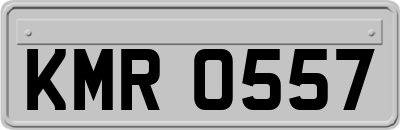 KMR 0557